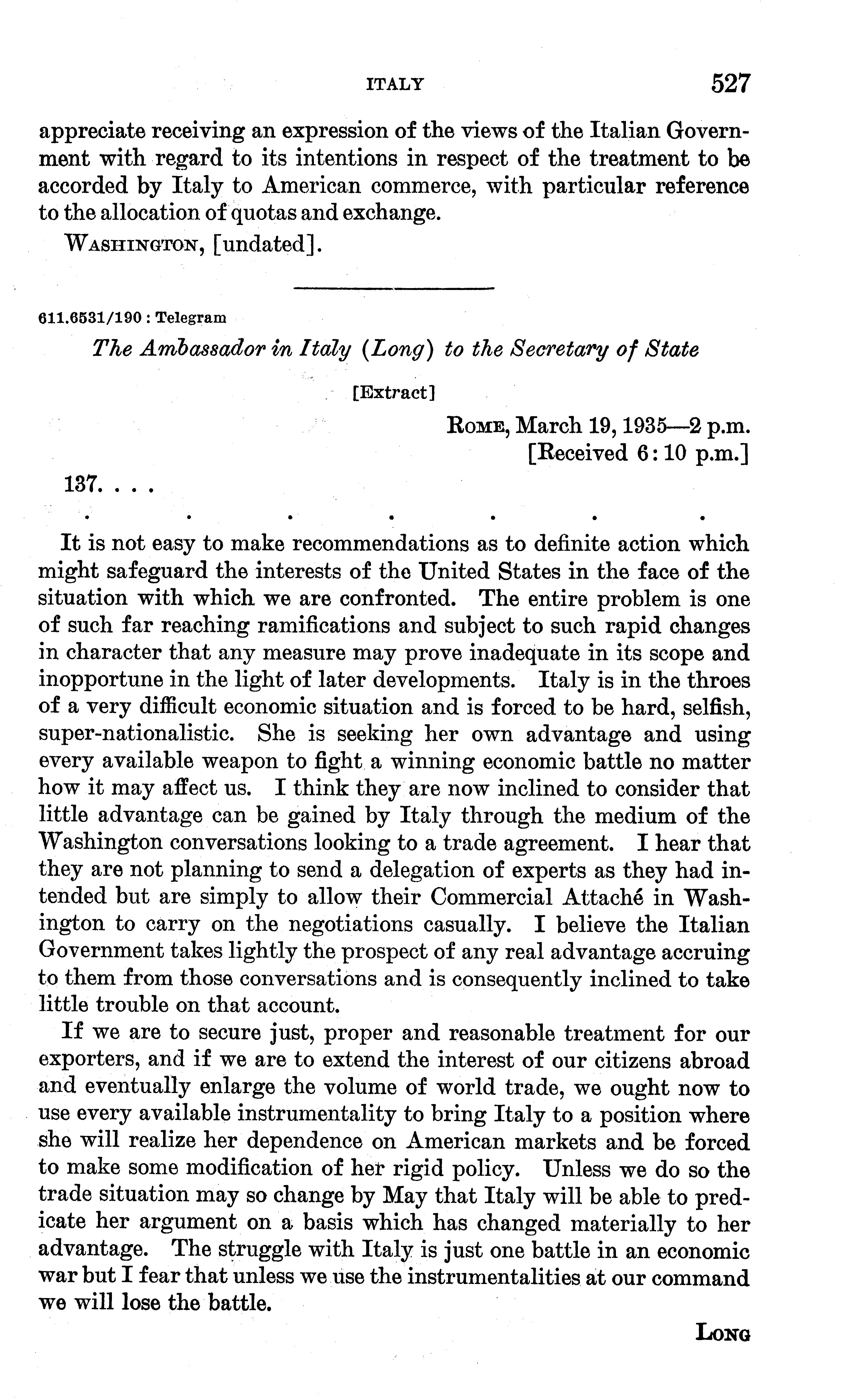 ITALY 527

appreciate receiving an expression of the views of the Italian Government with regard to its intentions in respect of the treatment to be accorded by Italy to American commerce, with particular reference to the allocation of quotas and exchange.

WASHINGTON, [undated].

611.6531/190 : Telegram

The Ambassador in Italy (Long) to the Secretary of State

[Extract]

ROME, March 19, 1935—2 p.m.
[Received 6:10 p.m.]

137. . . .

. . . . . . .

It is not easy to make recommendations as to definite action which might safeguard the interests of the United States in the face of the situation with which we are confronted. The entire problem is one of such far reaching ramifications and subject to such rapid changes in character that any measure may prove inadequate in its scope and inopportune in the light of later developments. Italy is in the throes of a very difficult economic situation and is forced to be hard, selfish, super-nationalistic. She is seeking her own advantage and using every available weapon to fight a winning economic battle no matter how it may affect us. I think they are now inclined to consider that little advantage can be gained by Italy through the medium of the Washington conversations looking to a trade agreement. I hear that they are not planning to send a delegation of experts as they had intended but are simply to allow their Commercial Attaché in Washington to carry on the negotiations casually. I believe the Italian Government takes lightly the prospect of any real advantage accruing to them from those conversations and is consequently inclined to take little trouble on that account.

If we are to secure just, proper and reasonable treatment for our exporters, and if we are to extend the interest of our citizens abroad and eventually enlarge the volume of world trade, we ought now to use every available instrumentality to bring Italy to a position where she will realize her dependence on American markets and be forced to make some modification of her rigid policy. Unless we do so the trade situation may so change by May that Italy will be able to predicate her argument on a basis which has changed materially to her advantage. The struggle with Italy is just one battle in an economic war but I fear that unless we use the instrumentalities at our command we will lose the battle.

LONG